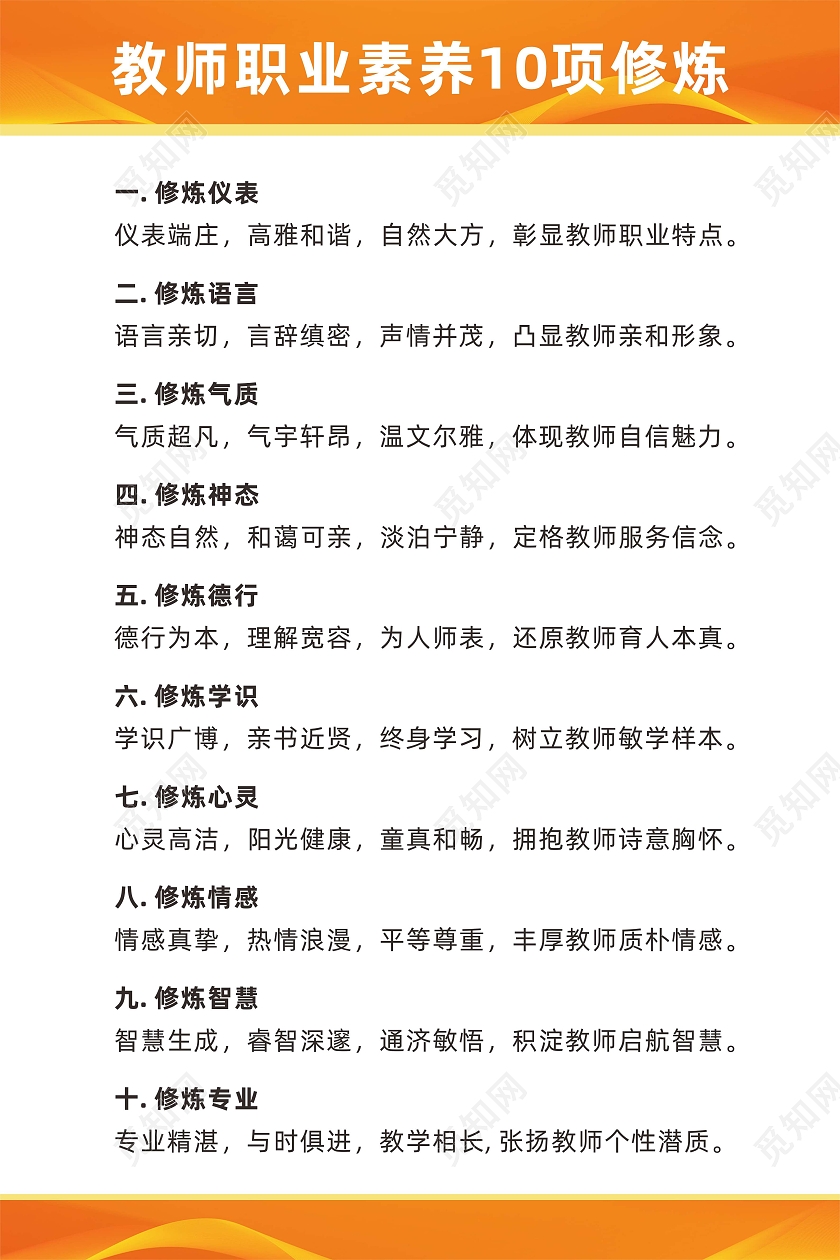 教师职业素养10项修炼

一. 修炼仪表
仪表端庄，高雅和谐，自然大方，彰显教师职业特点。

二. 修炼语言
语言亲切，言辞缜密，声情并茂，凸显教师亲和形象。

三. 修炼气质
气质超凡，气宇轩昂，温文尔雅，体现教师自信魅力。

四. 修炼神态
神态自然，和蔼可亲，淡泊宁静，定格教师服务信念。

五. 修炼德行
德行为本，理解宽容，为人师表，还原教师育人本真。

六. 修炼学识
学识广博，亲书近贤，终身学习，树立教师敏学样本。

七. 修炼心灵
心灵高洁，阳光健康，童真和畅，拥抱教师诗意胸怀。

八. 修炼情感
情感真挚，热情浪漫，平等尊重，丰厚教师质朴情感。

九. 修炼智慧
智慧生成，睿智深邃，通济敏悟，积淀教师启航智慧。

十. 修炼专业
专业精湛，与时俱进，教学相长, 张扬教师个性潜质。

觅知网